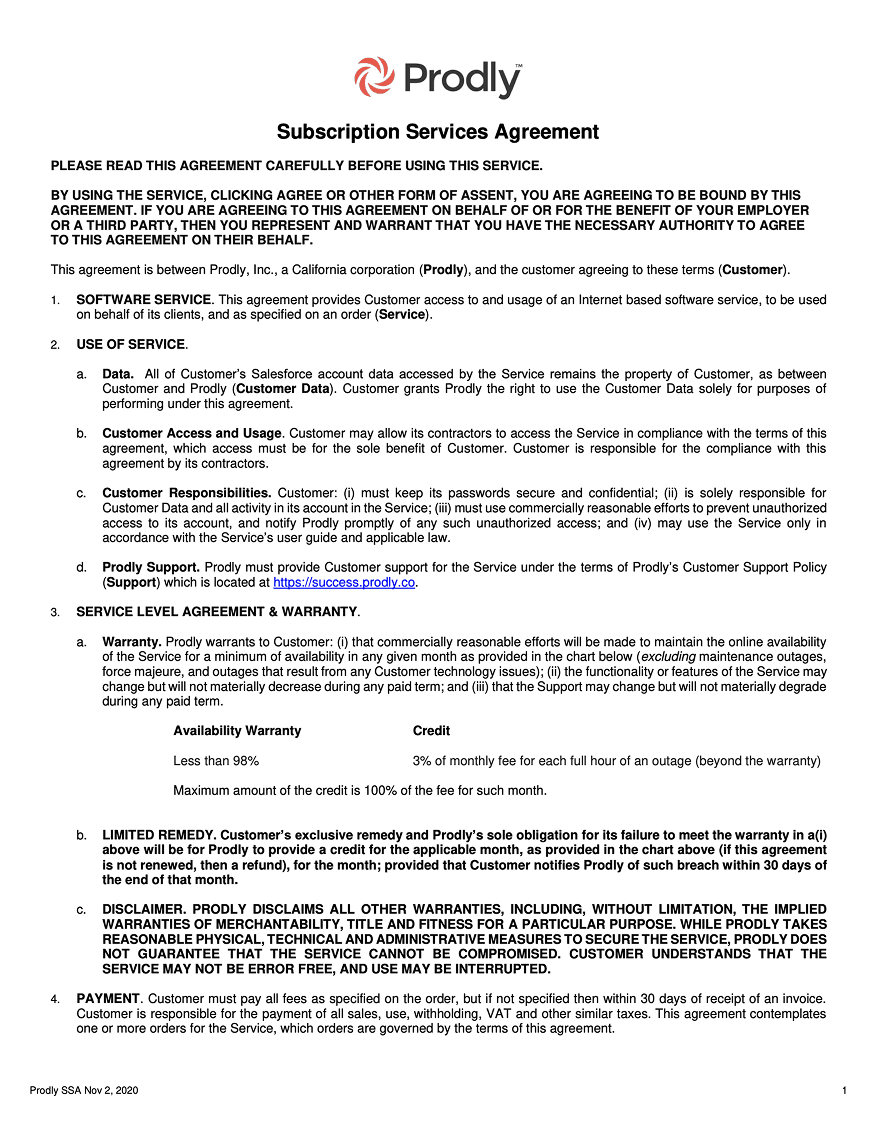 Prodly™

Subscription Services Agreement

PLEASE READ THIS AGREEMENT CAREFULLY BEFORE USING THIS SERVICE.

BY USING THE SERVICE, CLICKING AGREE OR OTHER FORM OF ASSENT, YOU ARE AGREEING TO BE BOUND BY THIS AGREEMENT. IF YOU ARE AGREEING TO THIS AGREEMENT ON BEHALF OF OR FOR THE BENEFIT OF YOUR EMPLOYER OR A THIRD PARTY, THEN YOU REPRESENT AND WARRANT THAT YOU HAVE THE NECESSARY AUTHORITY TO AGREE TO THIS AGREEMENT ON THEIR BEHALF.

This agreement is between Prodly, Inc., a California corporation (Prodly), and the customer agreeing to these terms (Customer).

1. SOFTWARE SERVICE. This agreement provides Customer access to and usage of an Internet based software service, to be used on behalf of its clients, and as specified on an order (Service).

2. USE OF SERVICE.

a. Data. All of Customer's Salesforce account data accessed by the Service remains the property of Customer, as between Customer and Prodly (Customer Data). Customer grants Prodly the right to use the Customer Data solely for purposes of performing under this agreement.

b. Customer Access and Usage. Customer may allow its contractors to access the Service in compliance with the terms of this agreement, which access must be for the sole benefit of Customer. Customer is responsible for the compliance with this agreement by its contractors.

c. Customer Responsibilities. Customer: (i) must keep its passwords secure and confidential; (ii) is solely responsible for Customer Data and all activity in its account in the Service; (iii) must use commercially reasonable efforts to prevent unauthorized access to its account, and notify Prodly promptly of any such unauthorized access; and (iv) may use the Service only in accordance with the Service's user guide and applicable law.

d. Prodly Support. Prodly must provide Customer support for the Service under the terms of Prodly's Customer Support Policy (Support) which is located at https://success.prodly.co.

3. SERVICE LEVEL AGREEMENT & WARRANTY.

a. Warranty. Prodly warrants to Customer: (i) that commercially reasonable efforts will be made to maintain the online availability of the Service for a minimum of availability in any given month as provided in the chart below (excluding maintenance outages, force majeure, and outages that result from any Customer technology issues); (ii) the functionality or features of the Service may change but will not materially decrease during any paid term; and (iii) that the Support may change but will not materially degrade during any paid term.

| Availability Warranty | Credit |
|---|---|
| Less than 98% | 3% of monthly fee for each full hour of an outage (beyond the warranty) |

Maximum amount of the credit is 100% of the fee for such month.

b. LIMITED REMEDY. Customer's exclusive remedy and Prodly's sole obligation for its failure to meet the warranty in a(i) above will be for Prodly to provide a credit for the applicable month, as provided in the chart above (if this agreement is not renewed, then a refund), for the month; provided that Customer notifies Prodly of such breach within 30 days of the end of that month.

c. DISCLAIMER. PRODLY DISCLAIMS ALL OTHER WARRANTIES, INCLUDING, WITHOUT LIMITATION, THE IMPLIED WARRANTIES OF MERCHANTABILITY, TITLE AND FITNESS FOR A PARTICULAR PURPOSE. WHILE PRODLY TAKES REASONABLE PHYSICAL, TECHNICAL AND ADMINISTRATIVE MEASURES TO SECURE THE SERVICE, PRODLY DOES NOT GUARANTEE THAT THE SERVICE CANNOT BE COMPROMISED. CUSTOMER UNDERSTANDS THAT THE SERVICE MAY NOT BE ERROR FREE, AND USE MAY BE INTERRUPTED.

4. PAYMENT. Customer must pay all fees as specified on the order, but if not specified then within 30 days of receipt of an invoice. Customer is responsible for the payment of all sales, use, withholding, VAT and other similar taxes. This agreement contemplates one or more orders for the Service, which orders are governed by the terms of this agreement.

Prodly SSA Nov 2, 2020

1